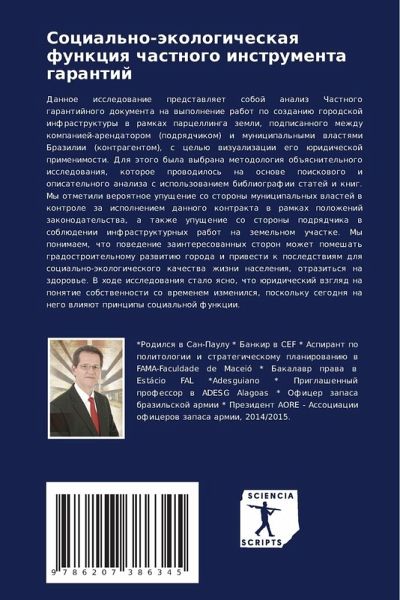 Социально-экологическая функция частного инструмента гарантий

Данное исследование представляет собой анализ Частного гарантийного документа на выполнение работ по созданию городской инфраструктуры в рамках парцеллинга земли, подписанного между компанией-арендатором (подрядчиком) и муниципальными властями Бразилии (контрагентом), с целью визуализации его юридической применимости. Для этого была выбрана методология объяснительного исследования, которое проводилось на основе поискового и описательного анализа с использованием библиографии статей и книг. Мы отметили вероятное упущение со стороны муниципальных властей в контроле за исполнением данного контракта в рамках положений законодательства, а также упущение со стороны подрядчика в соблюдении инфраструктурных работ на земельном участке. Мы понимаем, что поведение заинтересованных сторон может помешать градостроительному развитию города и привести к последствиям для социально-экологического качества жизни населения, отразиться на здоровье. В ходе исследования стало ясно, что юридический взгляд на понятие собственности со временем изменился, поскольку сегодня на него влияют принципы социальной функции.

*Родился в Сан-Паулу * Банкир в CEF * Аспирант по политологии и стратегическому планированию в FAMA-Faculdade de Maceió * Бакалавр права в Estácio FAL *Adesguiano * Приглашенный профессор в ADESG Alagoas * Офицер запаса бразильской армии * Президент AORE - Ассоциации офицеров запаса армии, 2014/2015.

9 786207 386345

SCIENCIA SCRIPTS